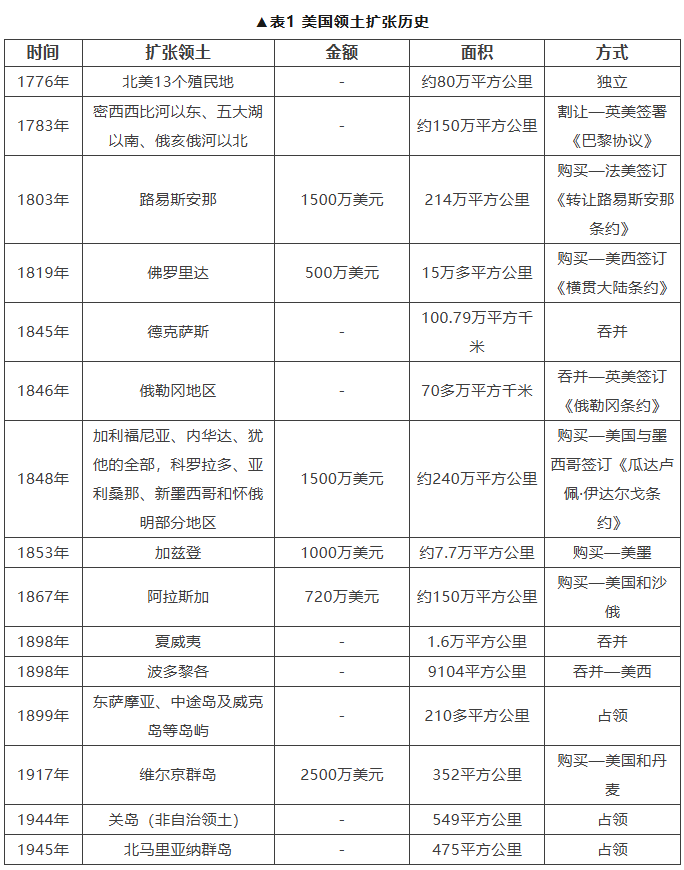 ▲表1 美国领土扩张历史

| 时间 | 扩张领土 | 金额 | 面积 | 方式 |
|---|---|---|---|---|
| 1776年 | 北美13个殖民地 | - | 约80万平方公里 | 独立 |
| 1783年 | 密西西比河以东、五大湖以南、俄亥俄河以北 | - | 约150万平方公里 | 割让—英美签署《巴黎协议》 |
| 1803年 | 路易斯安那 | 1500万美元 | 214万平方公里 | 购买—法美签订《转让路易斯安那条约》 |
| 1819年 | 佛罗里达 | 500万美元 | 15万多平方公里 | 购买—美西签订《横贯大陆条约》 |
| 1845年 | 德克萨斯 | - | 100.79万平方千米 | 吞并 |
| 1846年 | 俄勒冈地区 | - | 70多万平方千米 | 吞并—英美签订《俄勒冈条约》 |
| 1848年 | 加利福尼亚、内华达、犹他的全部，科罗拉多、亚利桑那、新墨西哥和怀俄明部分地区 | 1500万美元 | 约240万平方公里 | 购买—美国与墨西哥签订《瓜达卢佩·伊达尔戈条约》 |
| 1853年 | 加兹登 | 1000万美元 | 约7.7万平方公里 | 购买—美墨 |
| 1867年 | 阿拉斯加 | 720万美元 | 约150万平方公里 | 购买—美国和沙俄 |
| 1898年 | 夏威夷 | - | 1.6万平方公里 | 吞并 |
| 1898年 | 波多黎各 | - | 9104平方公里 | 吞并—美西 |
| 1899年 | 东萨摩亚、中途岛及威克岛等岛屿 | - | 210多平方公里 | 占领 |
| 1917年 | 维尔京群岛 | 2500万美元 | 352平方公里 | 购买—美国和丹麦 |
| 1944年 | 关岛（非自治领土） | - | 549平方公里 | 占领 |
| 1945年 | 北马里亚纳群岛 | - | 475平方公里 | 占领 |